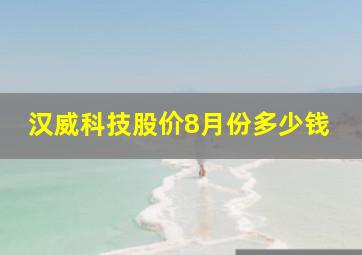 汉威科技股价8月份多少钱